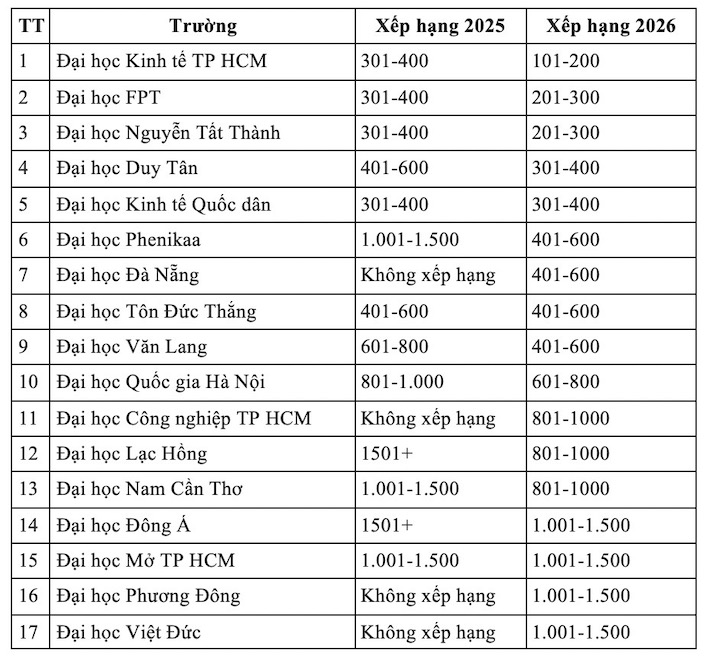 | TT | Trường | Xếp hạng 2025 | Xếp hạng 2026 |
|---|---|---|---|
| 1 | Đại học Kinh tế TP HCM | 301-400 | 101-200 |
| 2 | Đại học FPT | 301-400 | 201-300 |
| 3 | Đại học Nguyễn Tất Thành | 301-400 | 201-300 |
| 4 | Đại học Duy Tân | 401-600 | 301-400 |
| 5 | Đại học Kinh tế Quốc dân | 301-400 | 301-400 |
| 6 | Đại học Phenikaa | 1.001-1.500 | 401-600 |
| 7 | Đại học Đà Nẵng | Không xếp hạng | 401-600 |
| 8 | Đại học Tôn Đức Thắng | 401-600 | 401-600 |
| 9 | Đại học Văn Lang | 601-800 | 401-600 |
| 10 | Đại học Quốc gia Hà Nội | 801-1.000 | 601-800 |
| 11 | Đại học Công nghiệp TP HCM | Không xếp hạng | 801-1000 |
| 12 | Đại học Lạc Hồng | 1501+ | 801-1000 |
| 13 | Đại học Nam Cần Thơ | 1.001-1.500 | 801-1000 |
| 14 | Đại học Đông Á | 1501+ | 1.001-1.500 |
| 15 | Đại học Mở TP HCM | 1.001-1.500 | 1.001-1.500 |
| 16 | Đại học Phương Đông | Không xếp hạng | 1.001-1.500 |
| 17 | Đại học Việt Đức | Không xếp hạng | 1.001-1.500 |